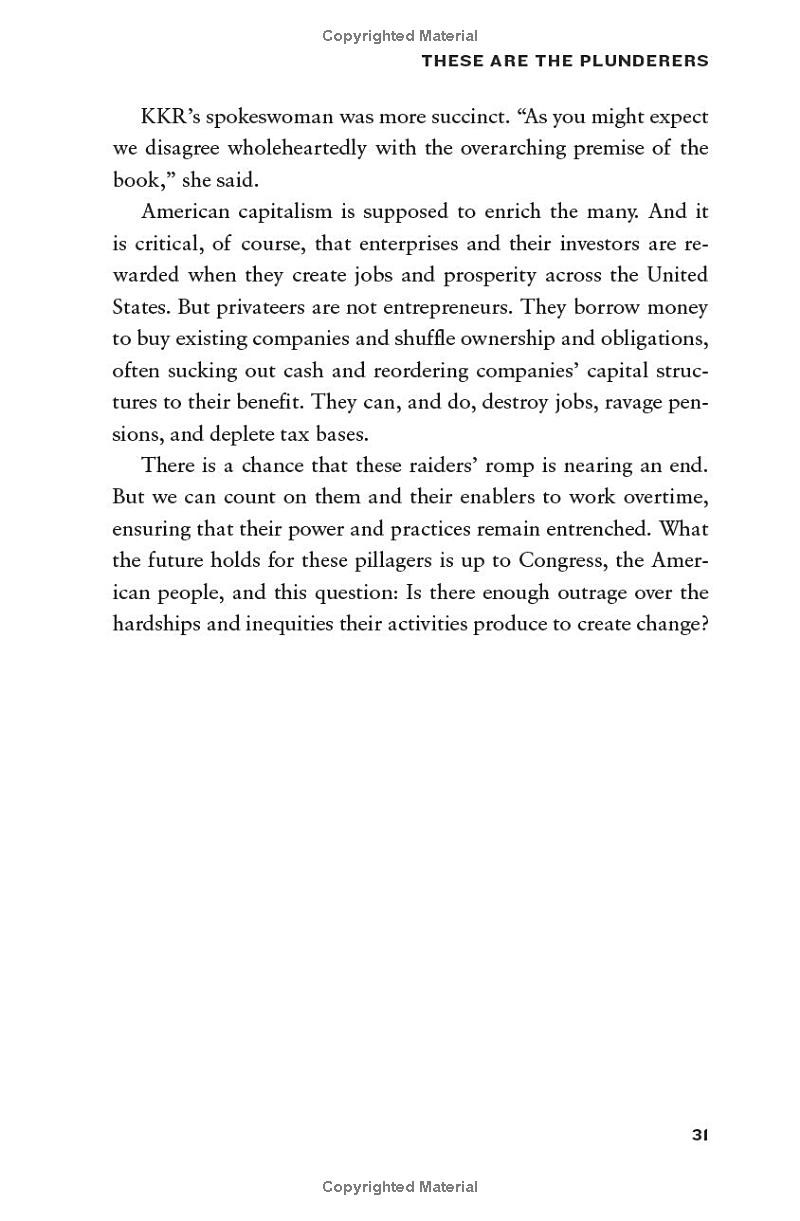 Copyrighted Material

THESE ARE THE PLUNDERERS

KKR's spokeswoman was more succinct. "As you might expect we disagree wholeheartedly with the overarching premise of the book," she said.

American capitalism is supposed to enrich the many. And it is critical, of course, that enterprises and their investors are rewarded when they create jobs and prosperity across the United States. But privateers are not entrepreneurs. They borrow money to buy existing companies and shuffle ownership and obligations, often sucking out cash and reordering companies' capital structures to their benefit. They can, and do, destroy jobs, ravage pensions, and deplete tax bases.

There is a chance that these raiders' romp is nearing an end. But we can count on them and their enablers to work overtime, ensuring that their power and practices remain entrenched. What the future holds for these pillagers is up to Congress, the American people, and this question: Is there enough outrage over the hardships and inequities their activities produce to create change?

31

Copyrighted Material